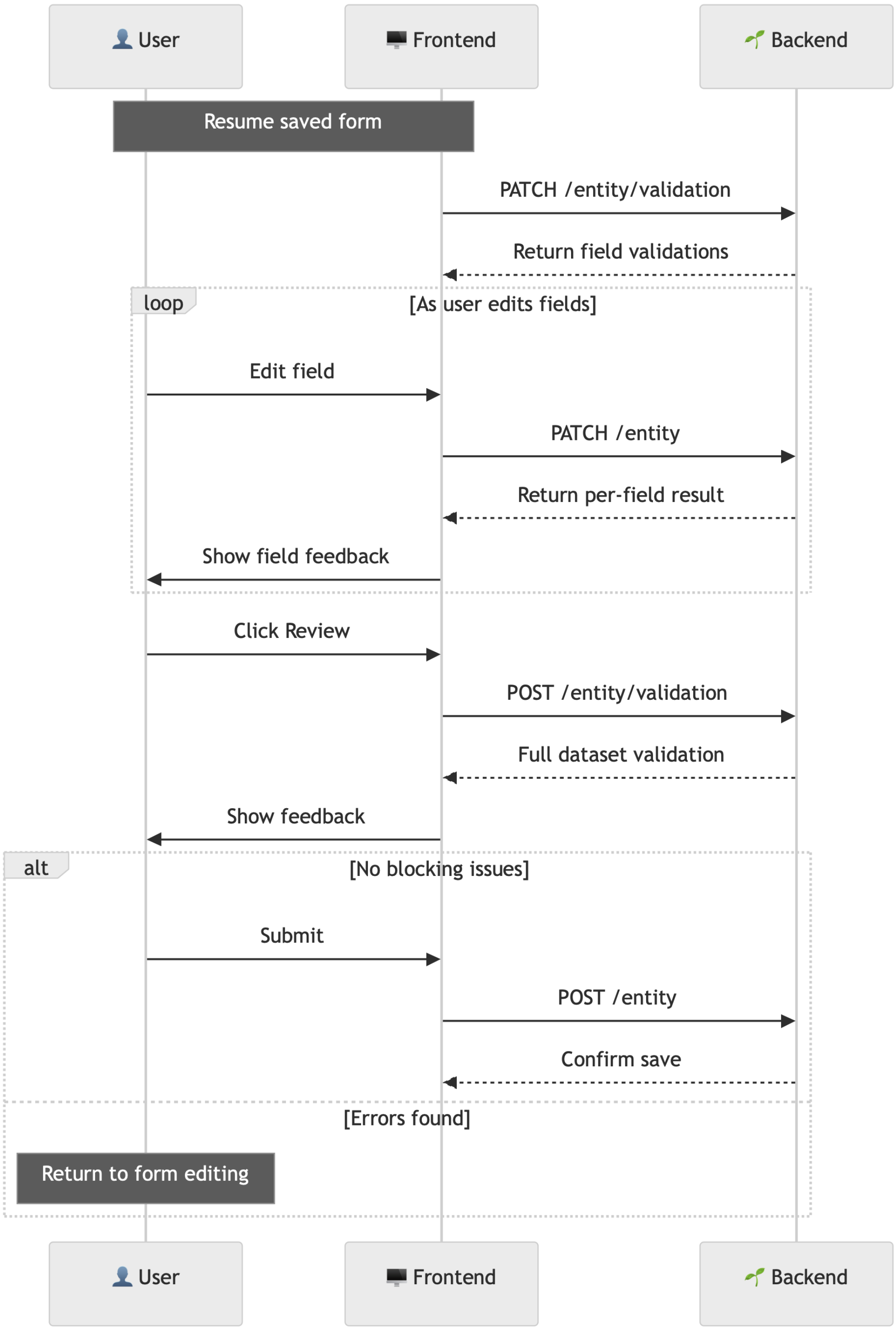 👤 User

🖥️ Frontend

🌱 Backend

Resume saved form

PATCH /entity/validation

Return field validations

loop

[As user edits fields]

Edit field

PATCH /entity

Return per-field result

Show field feedback

Click Review

POST /entity/validation

Full dataset validation

Show feedback

alt

[No blocking issues]

Submit

POST /entity

Confirm save

[Errors found]

Return to form editing

👤 User

🖥️ Frontend

🌱 Backend